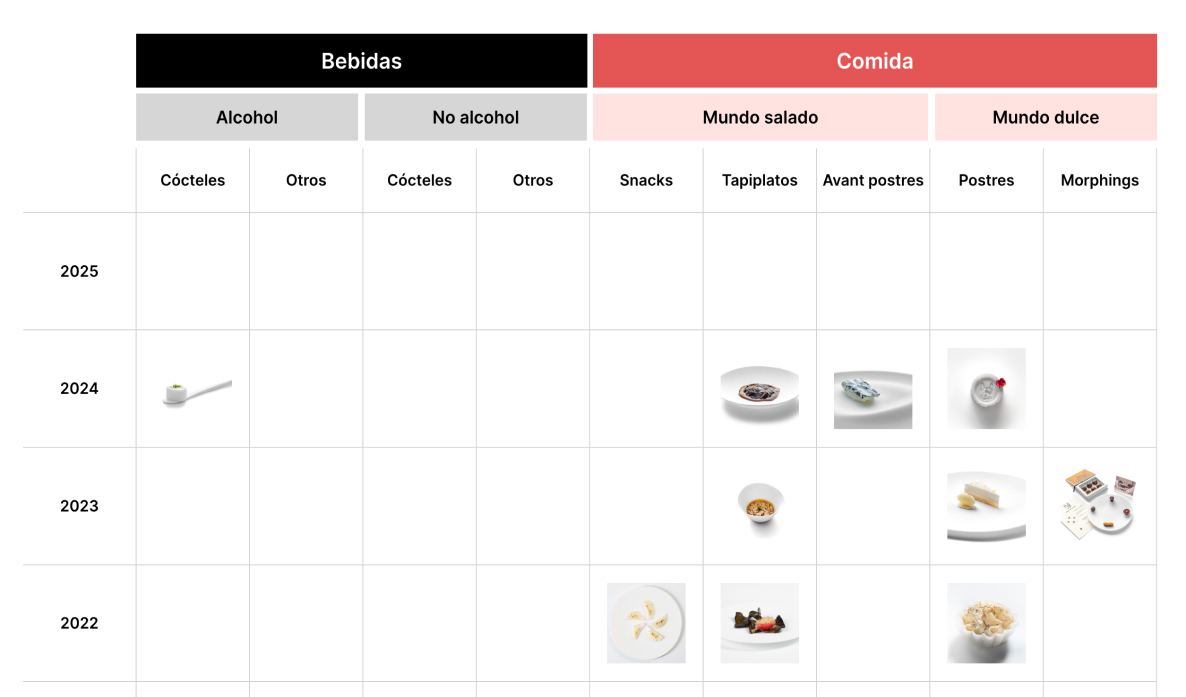 | | Bebidas | | | | Comida | | | | |
|---|---|---|---|---|---|---|---|---|---|
| | Alcohol | | No alcohol | | Mundo salado | | | Mundo dulce | |
| | Cócteles | Otros | Cócteles | Otros | Snacks | Tapiplatos | Avant postres | Postres | Morphings |
| 2025 | | | | | | | | | |
| 2024 | | | | | | | | | |
| 2023 | | | | | | | | | |
| 2022 | | | | | | | | | |